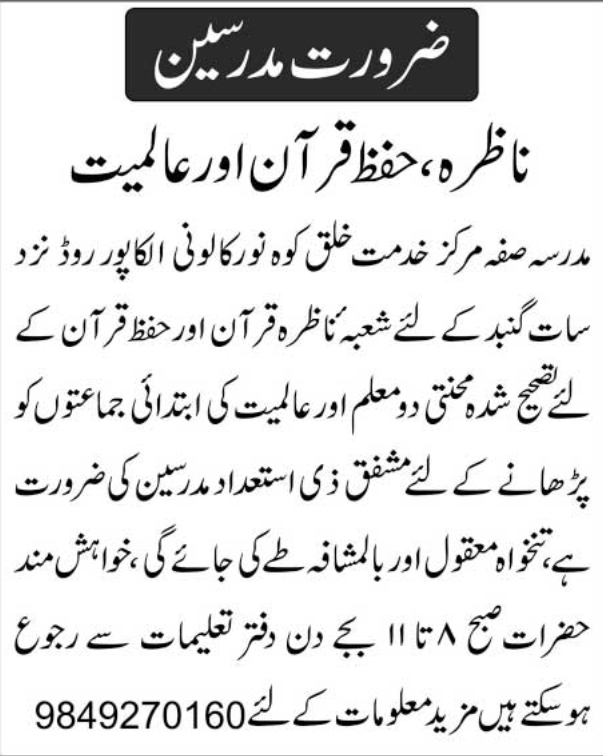 ضرورت مدرسین

ناظرہ، حفظ قرآن اور عالمیت

مدرسہ صفہ مرکز خدمت خلق کوہ نور کالونی الکاپور روڈ نزد سات گنبد کے لئے شعبۂ ناظرہ قرآن اور حفظ قرآن کے لئے تصحیح شدہ محنتی دو معلم اور عالمیت کی ابتدائی جماعتوں کو پڑھانے کے لئے مشفق ذی استعداد مدرسین کی ضرورت ہے، تنخواہ معقول اور بالمشافہ طے کی جائے گی، خواہش مند حضرات صبح ۸ تا ۱۱ بجے دن دفتر تعلیمات سے رجوع ہوسکتے ہیں مزید معلومات کے لئے 9849270160